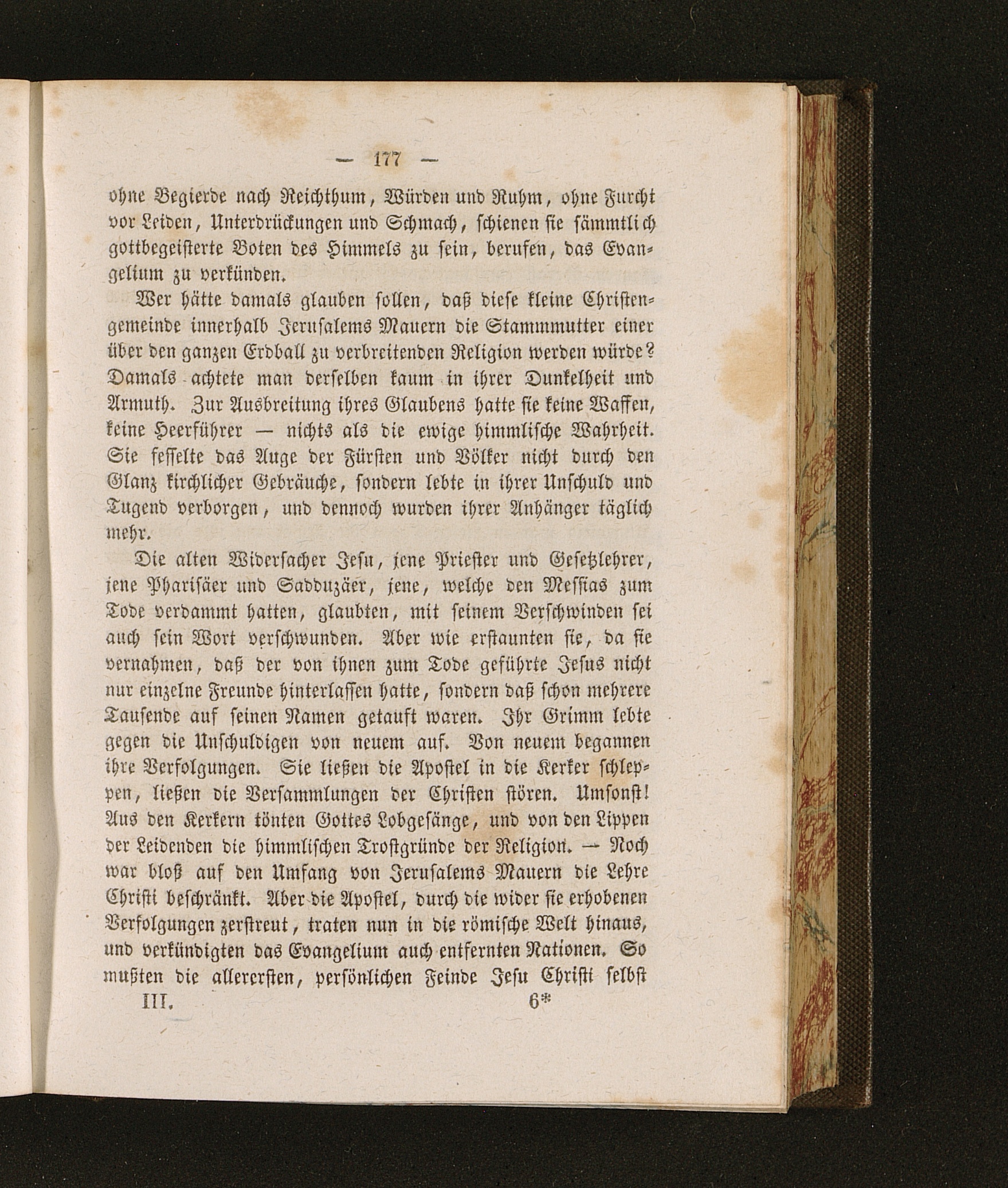 — 177 —

ohne Begierde nach Reichthum, Würden und Ruhm, ohne Furcht vor Leiden, Unterdrückungen und Schmach, schienen sie sämmtlich gottbegeisterte Boten des Himmels zu sein, berufen, das Evangelium zu verkünden.

Wer hätte damals glauben sollen, daß diese kleine Christengemeinde innerhalb Jerusalems Mauern die Stammmutter einer über den ganzen Erdball zu verbreitenden Religion werden würde? Damals achtete man derselben kaum in ihrer Dunkelheit und Armuth. Zur Ausbreitung ihres Glaubens hatte sie keine Waffen, keine Heerführer — nichts als die ewige himmlische Wahrheit. Sie fesselte das Auge der Fürsten und Völker nicht durch den Glanz kirchlicher Gebräuche, sondern lebte in ihrer Unschuld und Tugend verborgen, und dennoch wurden ihrer Anhänger täglich mehr.

Die alten Widersacher Jesu, jene Priester und Gesetzlehrer, jene Pharisäer und Sadduzäer, jene, welche den Messias zum Tode verdammt hatten, glaubten, mit seinem Verschwinden sei auch sein Wort verschwunden. Aber wie erstaunten sie, da sie vernahmen, daß der von ihnen zum Tode geführte Jesus nicht nur einzelne Freunde hinterlassen hatte, sondern daß schon mehrere Tausende auf seinen Namen getauft waren. Ihr Grimm lebte gegen die Unschuldigen von neuem auf. Von neuem begannen ihre Verfolgungen. Sie ließen die Apostel in die Kerker schleppen, ließen die Versammlungen der Christen stören. Umsonst! Aus den Kerkern tönten Gottes Lobgesänge, und von den Lippen der Leidenden die himmlischen Trostgründe der Religion. — Noch war bloß auf den Umfang von Jerusalems Mauern die Lehre Christi beschränkt. Aber die Apostel, durch die wider sie erhobenen Verfolgungen zerstreut, traten nun in die römische Welt hinaus, und verkündigten das Evangelium auch entfernten Nationen. So mußten die allerersten, persönlichen Feinde Jesu Christi selbst

III. 6*